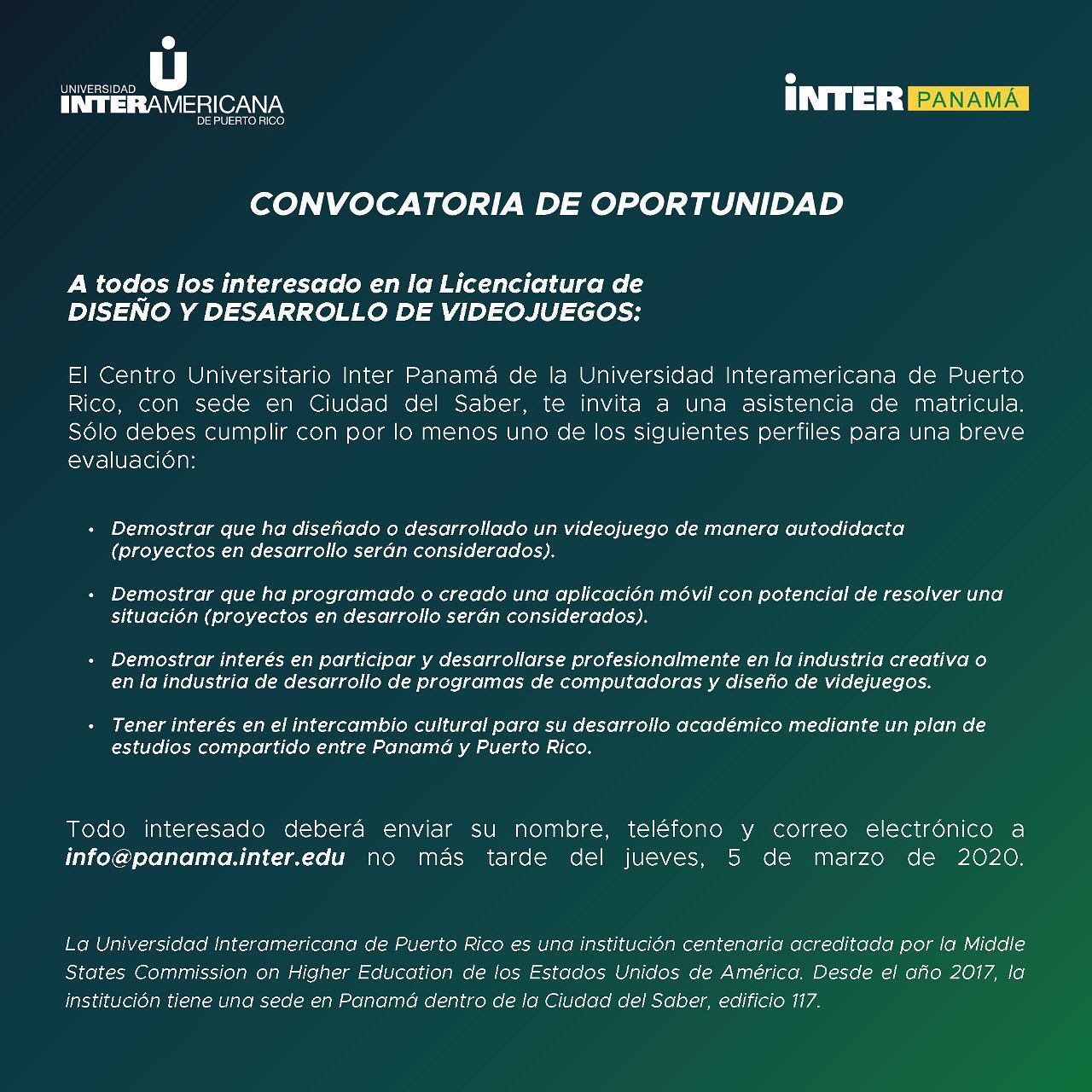 UNIVERSIDAD INTERAMERICANA DE PUERTO RICO

INTER PANAMÁ

CONVOCATORIA DE OPORTUNIDAD

A todos los interesado en la Licenciatura de DISEÑO Y DESARROLLO DE VIDEOJUEGOS:

El Centro Universitario Inter Panamá de la Universidad Interamericana de Puerto Rico, con sede en Ciudad del Saber, te invita a una asistencia de matricula. Sólo debes cumplir con por lo menos uno de los siguientes perfiles para una breve evaluación:

• Demostrar que ha diseñado o desarrollado un videojuego de manera autodidacta (proyectos en desarrollo serán considerados).

• Demostrar que ha programado o creado una aplicación móvil con potencial de resolver una situación (proyectos en desarrollo serán considerados).

• Demostrar interés en participar y desarrollarse profesionalmente en la industria creativa o en la industria de desarrollo de programas de computadoras y diseño de videjuegos.

• Tener interés en el intercambio cultural para su desarrollo académico mediante un plan de estudios compartido entre Panamá y Puerto Rico.

Todo interesado deberá enviar su nombre, teléfono y correo electrónico a info@panama.inter.edu no más tarde del jueves, 5 de marzo de 2020.

La Universidad Interamericana de Puerto Rico es una institución centenaria acreditada por la Middle States Commission on Higher Education de los Estados Unidos de América. Desde el año 2017, la institución tiene una sede en Panamá dentro de la Ciudad del Saber, edificio 117.